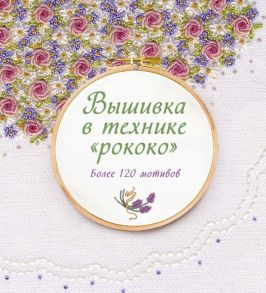 Вышивка в технике «рококо»

Более 120 мотивов